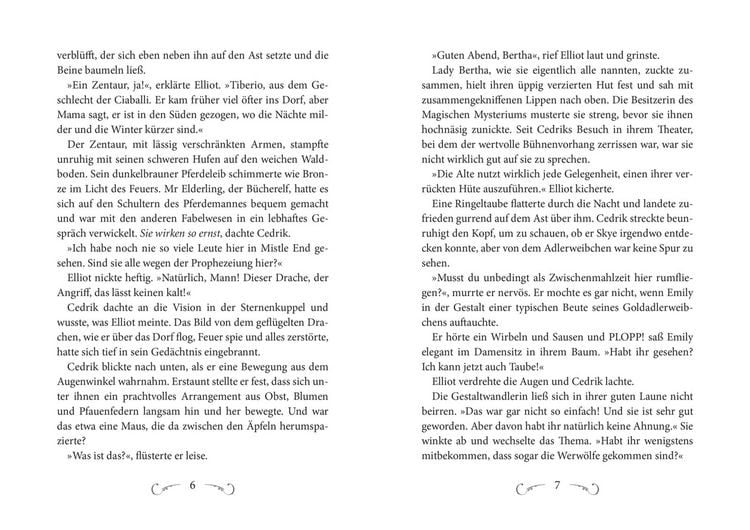 verblüfft, der sich eben neben ihn auf den Ast setzte und die Beine baumeln ließ.

»Ein Zentaur, ja!«, erklärte Elliot. »Tiberio, aus dem Geschlecht der Ciaballi. Er kam früher viel öfter ins Dorf, aber Mama sagt, er ist in den Süden gezogen, wo die Nächte milder und die Winter kürzer sind.«

Der Zentaur, mit lässig verschränkten Armen, stampfte unruhig mit seinen schweren Hufen auf den weichen Waldboden. Sein dunkelbrauner Pferdeleib schimmerte wie Bronze im Licht des Feuers. Mr Elderling, der Bücherelf, hatte es sich auf den Schultern des Pferdemannes bequem gemacht und war mit den anderen Fabelwesen in ein lebhaftes Gespräch verwickelt. Sie wirken so ernst, dachte Cedrik.

»Ich habe noch nie so viele Leute hier in Mistle End gesehen. Sind sie alle wegen der Prophezeiung hier?«

Elliot nickte heftig. »Natürlich, Mann! Dieser Drache, der Angriff, das lässt keinen kalt!«

Cedrik dachte an die Vision in der Sternenkuppel und wusste, was Elliot meinte. Das Bild von dem geflügelten Drachen, wie er über das Dorf flog, Feuer spie und alles zerstörte, hatte sich tief in sein Gedächtnis eingebrannt.

Cedrik blickte nach unten, als er eine Bewegung aus dem Augenwinkel wahrnahm. Erstaunt stellte er fest, dass sich unter ihnen ein prachtvolles Arrangement aus Obst, Blumen und Pfauenfedern langsam hin und her bewegte. Und war das etwa eine Maus, die da zwischen den Äpfeln herumspazierte?

»Was ist das?«, flüsterte er leise.

6

»Guten Abend, Bertha«, rief Elliot laut und grinste.

Lady Bertha, wie sie eigentlich alle nannten, zuckte zusammen, hielt ihren üppig verzierten Hut fest und sah mit zusammengekniffenen Lippen nach oben. Die Besitzerin des Magischen Mysteriums musterte sie streng, bevor sie ihnen hochnäsig zunickte. Seit Cedriks Besuch in ihrem Theater, bei dem der wertvolle Bühnenvorhang zerrissen war, war sie nicht wirklich gut auf sie zu sprechen.

»Die Alte nutzt wirklich jede Gelegenheit, einen ihrer verrückten Hüte auszuführen.« Elliot kicherte.

Eine Ringeltaube flatterte durch die Nacht und landete zufrieden gurrend auf dem Ast über ihm. Cedrik streckte beunruhigt den Kopf, um zu schauen, ob er Skye irgendwo entdecken konnte, aber von dem Adlerweibchen war keine Spur zu sehen.

»Musst du unbedingt als Zwischenmahlzeit hier rumfliegen?«, murrte er nervös. Er mochte es gar nicht, wenn Emily in der Gestalt einer typischen Beute seines Goldadlerweibchens auftauchte.

Er hörte ein Wirbeln und Sausen und PLOPP! saß Emily elegant im Damensitz in ihrem Baum. »Habt ihr gesehen? Ich kann jetzt auch Taube!«

Elliot verdrehte die Augen und Cedrik lachte.

Die Gestaltwandlerin ließ sich in ihrer guten Laune nicht beirren. »Das war gar nicht so einfach! Und sie ist sehr gut geworden. Aber davon habt ihr natürlich keine Ahnung.« Sie winkte ab und wechselte das Thema. »Habt ihr wenigstens mitbekommen, dass sogar die Werwölfe gekommen sind?«

7